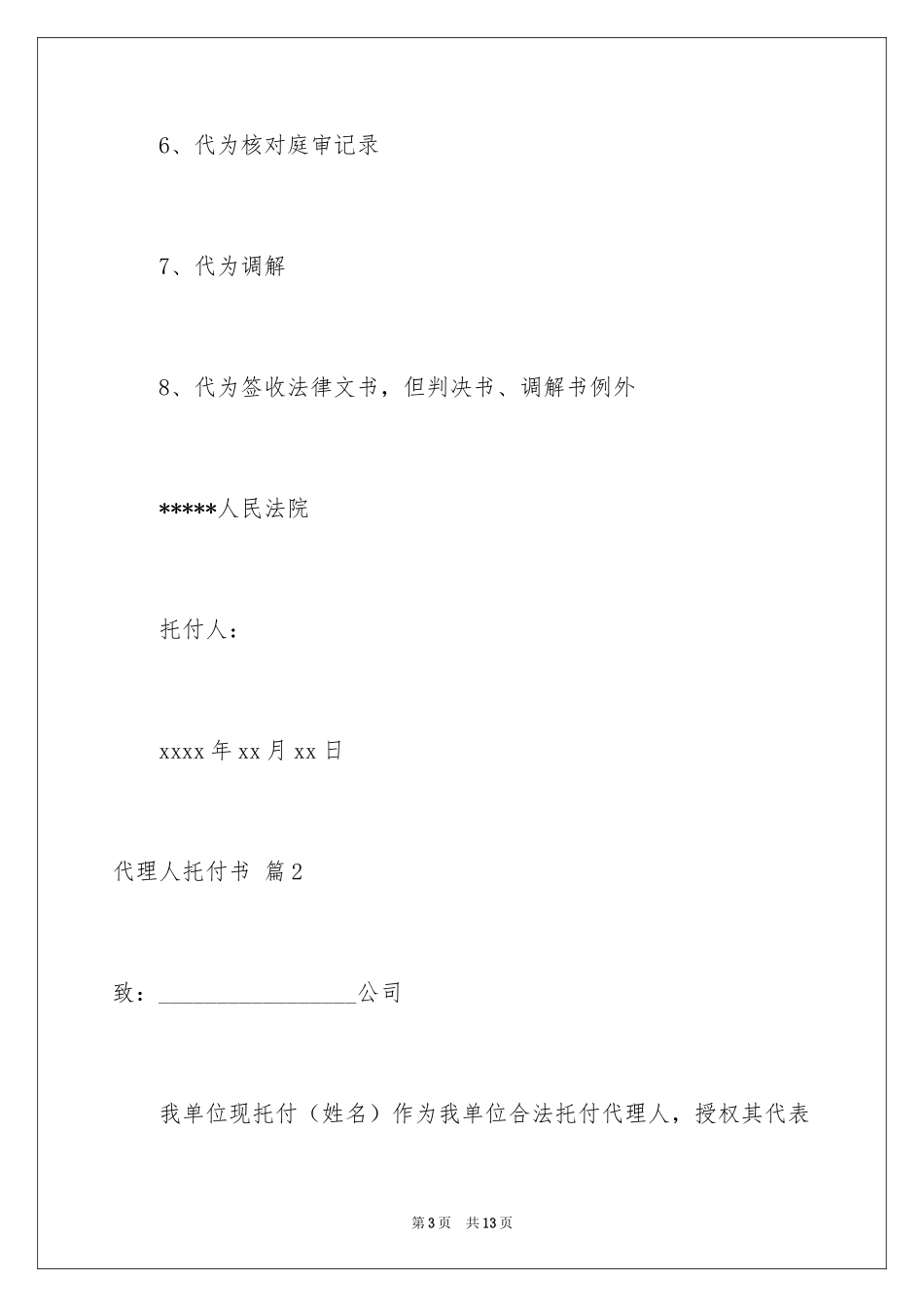 6、代为核对庭审记录

7、代为调解

8、代为签收法律文书，但判决书、调解书例外

*****人民法院

托付人：

xxxx 年 xx 月 xx 日

代理人托付书 篇 2

致：__________________公司

我单位现托付（姓名）作为我单位合法托付代理人，授权其代表

第 3 页 共 13 页